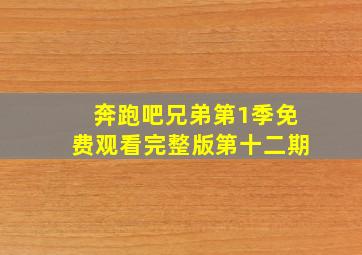 奔跑吧兄弟第1季免费观看完整版第十二期